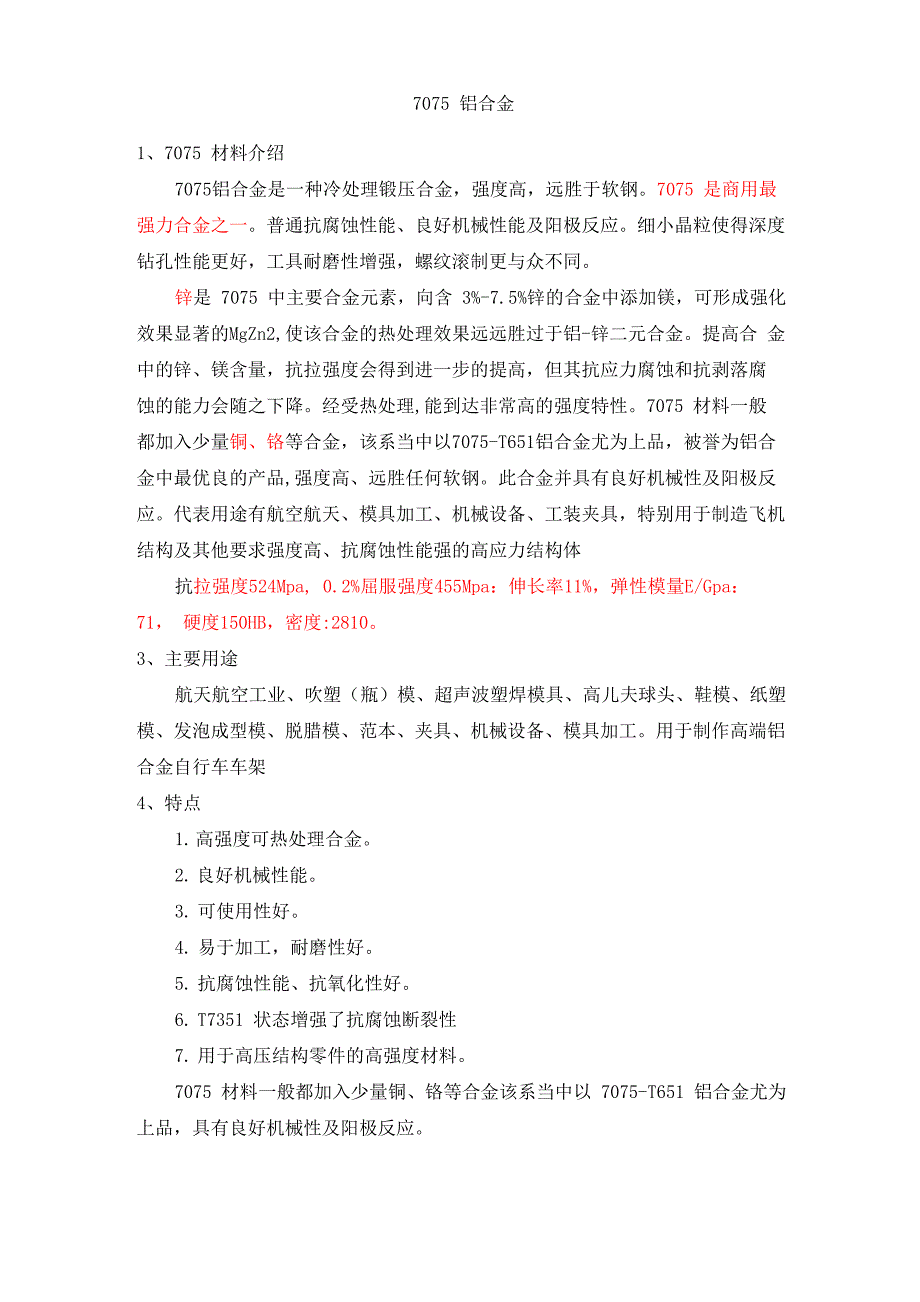 7075 铝合金

1、7075 材料介绍

7075铝合金是一种冷处理锻压合金，强度高，远胜于软钢。7075 是商用最强力合金之一。普通抗腐蚀性能、良好机械性能及阳极反应。细小晶粒使得深度钻孔性能更好，工具耐磨性增强，螺纹滚制更与众不同。

锌是 7075 中主要合金元素，向含 3%-7.5%锌的合金中添加镁，可形成强化效果显著的MgZn2,使该合金的热处理效果远远胜过于铝-锌二元合金。提高合 金中的锌、镁含量，抗拉强度会得到进一步的提高，但其抗应力腐蚀和抗剥落腐蚀的能力会随之下降。经受热处理,能到达非常高的强度特性。7075 材料一般都加入少量铜、铬等合金，该系当中以7075-T651铝合金尤为上品，被誉为铝合金中最优良的产品,强度高、远胜任何软钢。此合金并具有良好机械性及阳极反应。代表用途有航空航天、模具加工、机械设备、工装夹具，特别用于制造飞机结构及其他要求强度高、抗腐蚀性能强的高应力结构体

抗拉强度524Mpa, 0.2%屈服强度455Mpa：伸长率11%，弹性模量E/Gpa：71， 硬度150HB，密度:2810。

3、主要用途

航天航空工业、吹塑（瓶）模、超声波塑焊模具、高儿夫球头、鞋模、纸塑模、发泡成型模、脱腊模、范本、夹具、机械设备、模具加工。用于制作高端铝合金自行车车架

4、特点

1. 高强度可热处理合金。

2. 良好机械性能。

3. 可使用性好。

4. 易于加工，耐磨性好。

5. 抗腐蚀性能、抗氧化性好。

6. T7351 状态增强了抗腐蚀断裂性

7. 用于高压结构零件的高强度材料。

7075 材料一般都加入少量铜、铬等合金该系当中以 7075-T651 铝合金尤为上品，具有良好机械性及阳极反应。